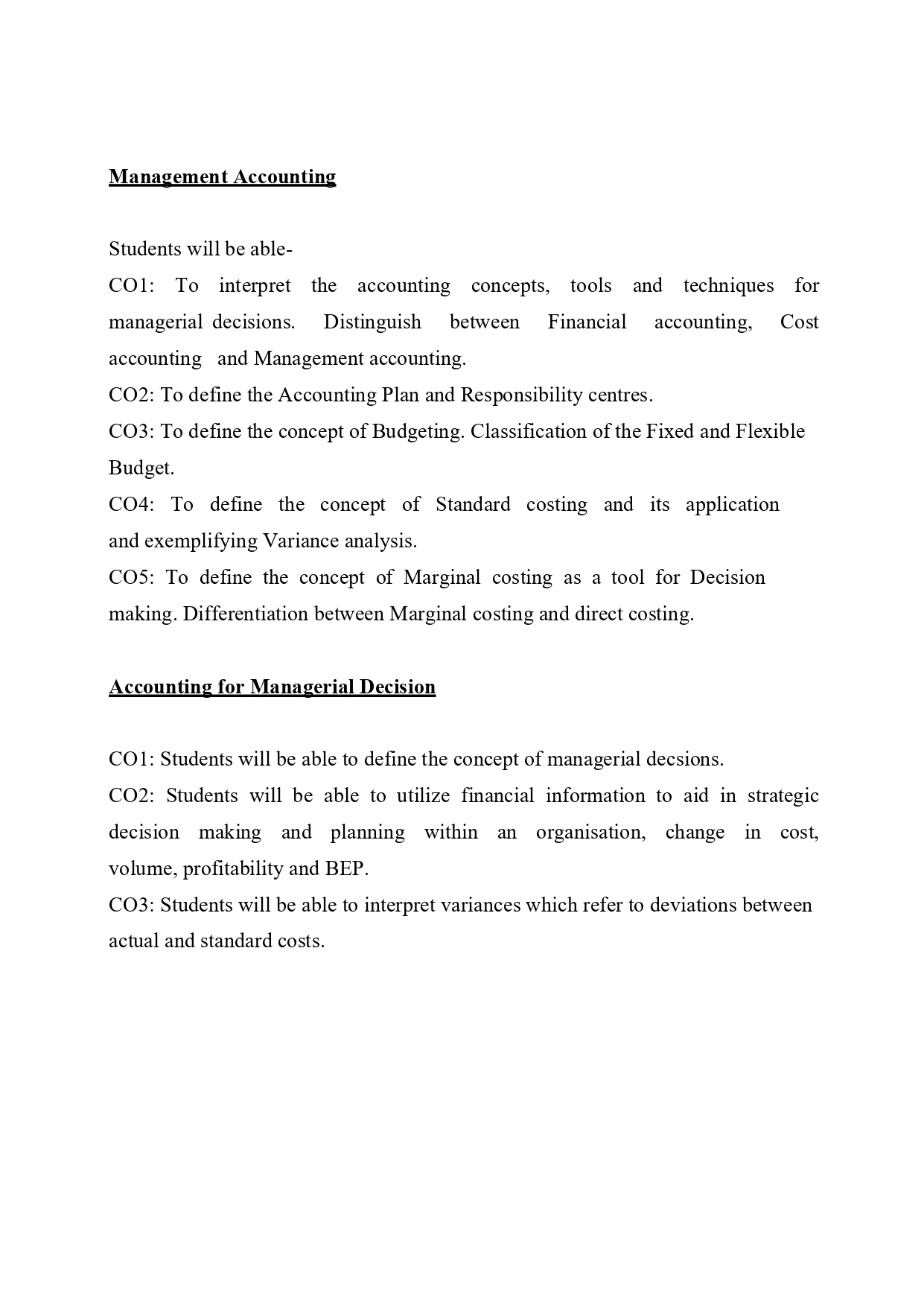 Management Accounting

Students will be able-
CO1: To interpret the accounting concepts, tools and techniques for managerial decisions. Distinguish between Financial accounting, Cost accounting and Management accounting.
CO2: To define the Accounting Plan and Responsibility centres.
CO3: To define the concept of Budgeting. Classification of the Fixed and Flexible Budget.
CO4: To define the concept of Standard costing and its application and exemplifying Variance analysis.
CO5: To define the concept of Marginal costing as a tool for Decision making. Differentiation between Marginal costing and direct costing.

Accounting for Managerial Decision

CO1: Students will be able to define the concept of managerial decsions.
CO2: Students will be able to utilize financial information to aid in strategic decision making and planning within an organisation, change in cost, volume, profitability and BEP.
CO3: Students will be able to interpret variances which refer to deviations between actual and standard costs.